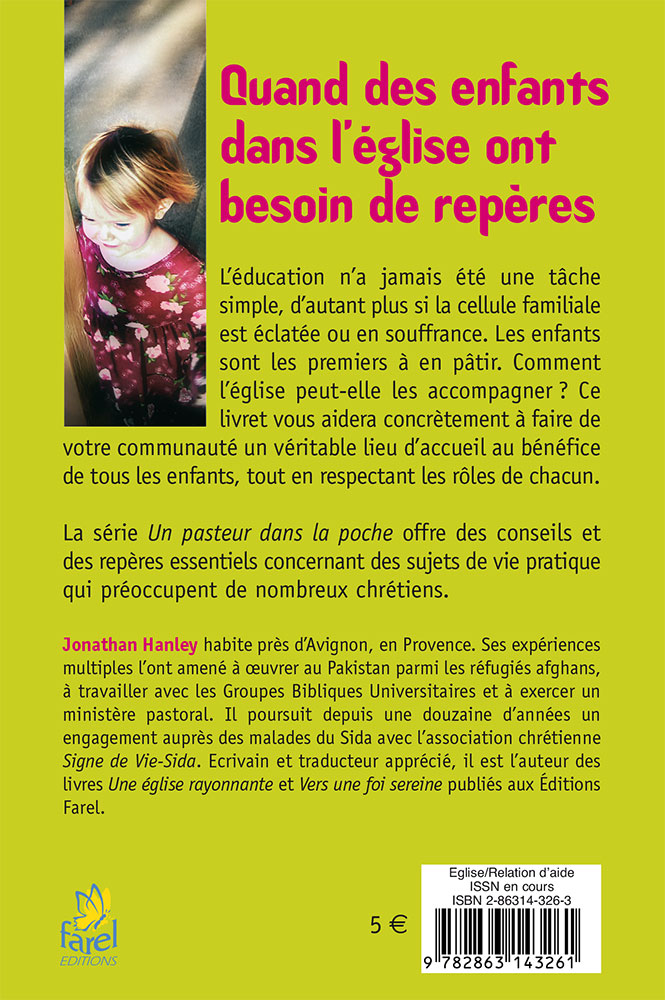 Quand des enfants dans l'église ont besoin de repères

L'éducation n'a jamais été une tâche simple, d'autant plus si la cellule familiale est éclatée ou en souffrance. Les enfants sont les premiers à en pâtir. Comment l'église peut-elle les accompagner ? Ce livret vous aidera concrètement à faire de votre communauté un véritable lieu d'accueil au bénéfice de tous les enfants, tout en respectant les rôles de chacun.

La série Un pasteur dans la poche offre des conseils et des repères essentiels concernant des sujets de vie pratique qui préoccupent de nombreux chrétiens.

Jonathan Hanley habite près d'Avignon, en Provence. Ses expériences multiples l'ont amené à œuvrer au Pakistan parmi les réfugiés afghans, à travailler avec les Groupes Bibliques Universitaires et à exercer un ministère pastoral. Il poursuit depuis une douzaine d'années un engagement auprès des malades du Sida avec l'association chrétienne Signe de Vie-Sida. Ecrivain et traducteur apprécié, il est l'auteur des livres Une église rayonnante et Vers une foi sereine publiés aux Éditions Farel.

farel
EDITIONS

5 €

Eglise/Relation d'aide
ISSN en cours
ISBN 2-86314-326-3

9 782863 143261